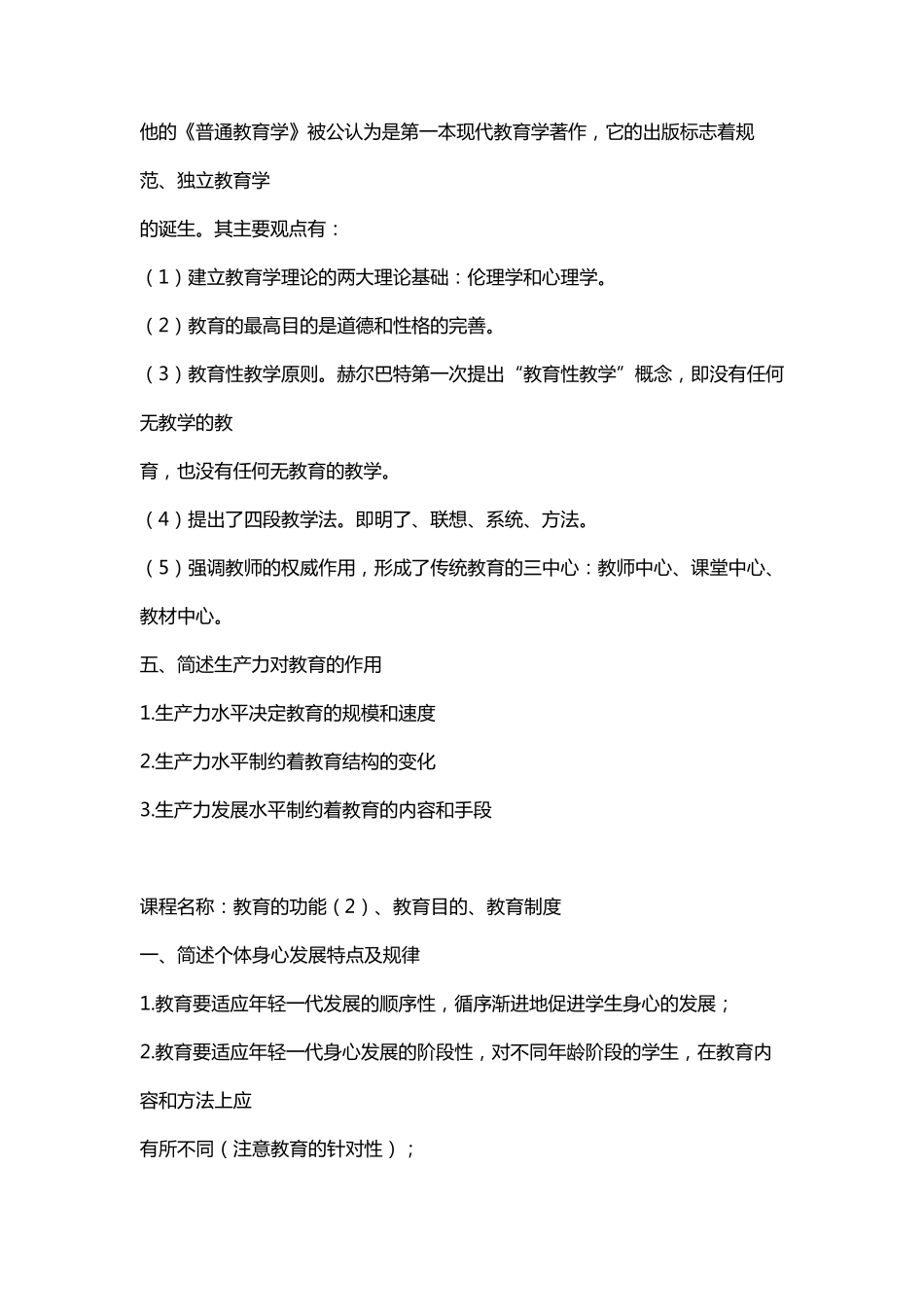 他的《普通教育学》被公认为是第一本现代教育学著作，它的出版标志着规范、独立教育学

的诞生。其主要观点有：

（1）建立教育学理论的两大理论基础：伦理学和心理学。

（2）教育的最高目的是道德和性格的完善。

（3）教育性教学原则。赫尔巴特第一次提出“教育性教学”概念，即没有任何无教学的教

育，也没有任何无教育的教学。

（4）提出了四段教学法。即明了、联想、系统、方法。

（5）强调教师的权威作用，形成了传统教育的三中心：教师中心、课堂中心、教材中心。

五、简述生产力对教育的作用

1.生产力水平决定教育的规模和速度

2.生产力水平制约着教育结构的变化

3.生产力发展水平制约着教育的内容和手段

课程名称：教育的功能（2）、教育目的、教育制度

一、简述个体身心发展特点及规律

1.教育要适应年轻一代发展的顺序性，循序渐进地促进学生身心的发展；

2.教育要适应年轻一代身心发展的阶段性，对不同年龄阶段的学生，在教育内容和方法上应

有所不同（注意教育的针对性）；